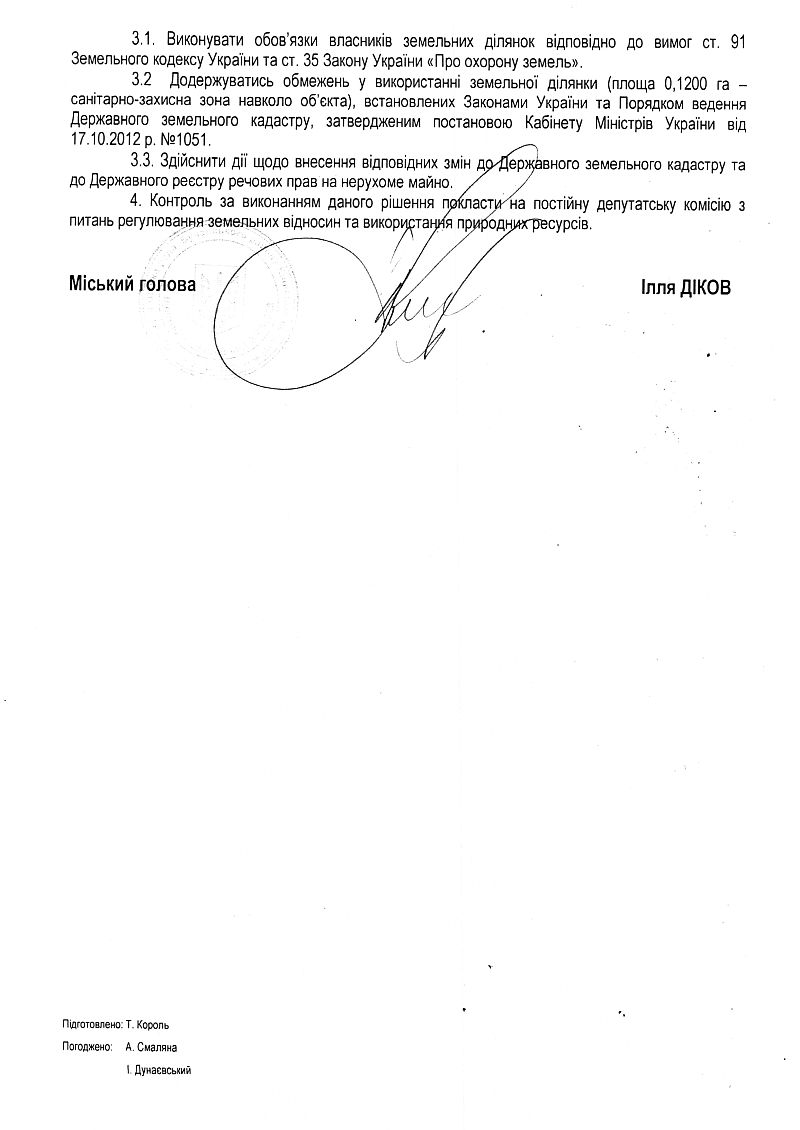 3.1. Виконувати обов'язки власників земельних ділянок відповідно до вимог ст. 91 Земельного кодексу України та ст. 35 Закону України «Про охорону земель».

3.2 Додержуватись обмежень у використанні земельної ділянки (площа 0,1200 га – санітарно-захисна зона навколо об'єкта), встановлених Законами України та Порядком ведення Державного земельного кадастру, затвердженим постановою Кабінету Міністрів України від 17.10.2012 р. №1051.

3.3. Здійснити дії щодо внесення відповідних змін до Державного земельного кадастру та до Державного реєстру речових прав на нерухоме майно.

4. Контроль за виконанням даного рішення покласти на постійну депутатську комісію з питань регулювання земельних відносин та використання природних ресурсів.

Міський голова Ілля ДІКОВ

Підготовлено: Т. Король

Погоджено: А. Смаляна

І. Дунаєвський